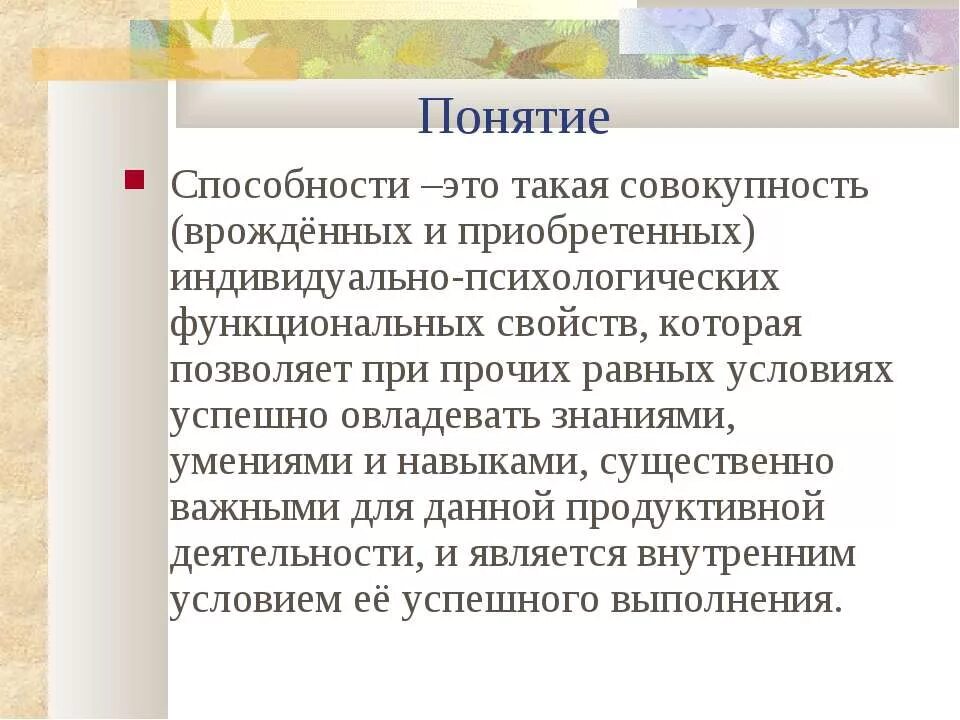 Понятие

Способности –это такая совокупность (врождённых и приобретенных) индивидуально-психологических функциональных свойств, которая позволяет при прочих равных условиях успешно овладевать знаниями, умениями и навыками, существенно важными для данной продуктивной деятельности, и является внутренним условием её успешного выполнения.